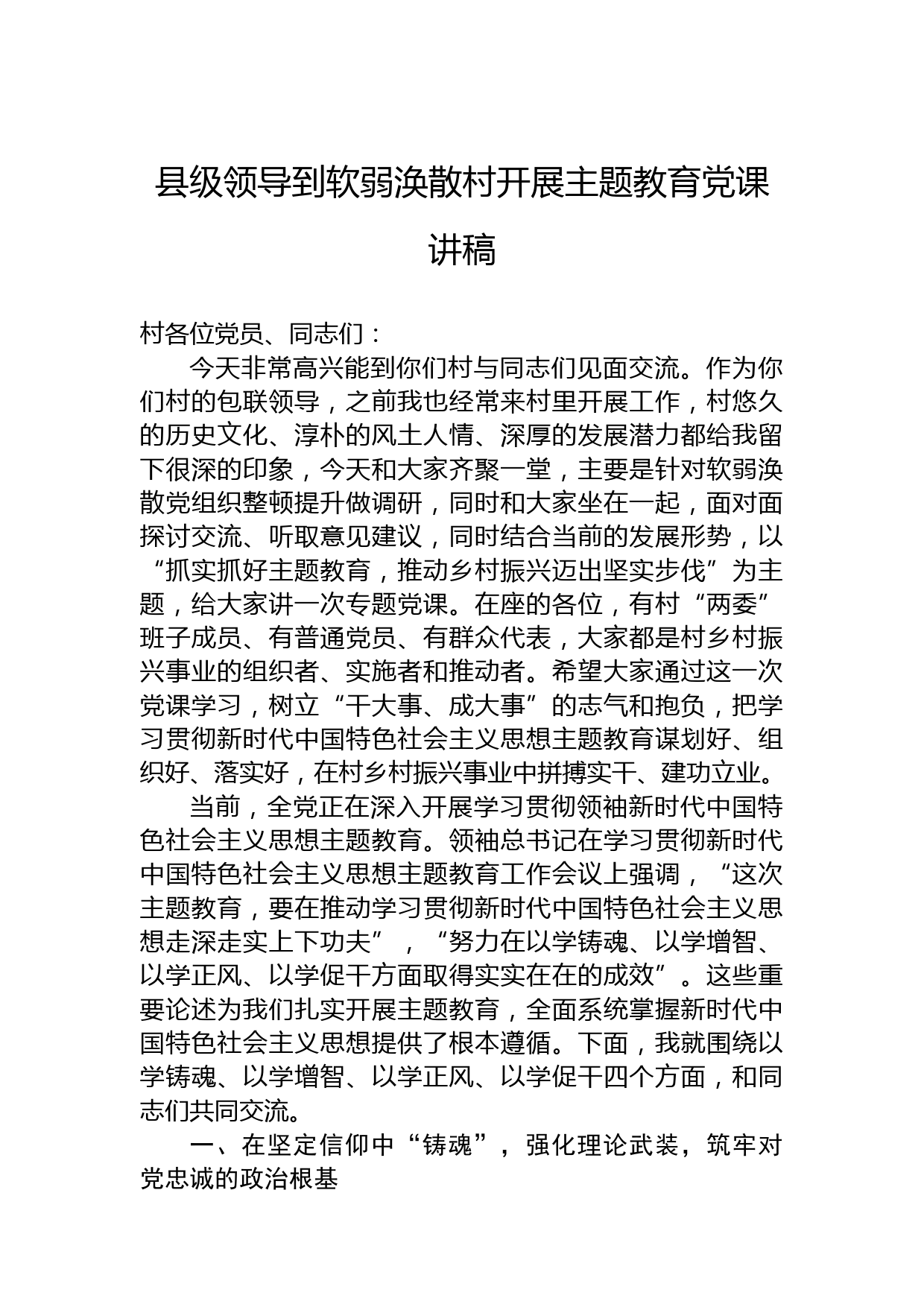 县级领导到软弱涣散村开展主题教育党课讲稿

村各位党员、同志们：

今天非常高兴能到你们村与同志们见面交流。作为你们村的包联领导，之前我也经常来村里开展工作，村悠久的历史文化、淳朴的风土人情、深厚的发展潜力都给我留下很深的印象，今天和大家齐聚一堂，主要是针对软弱涣散党组织整顿提升做调研，同时和大家坐在一起，面对面探讨交流、听取意见建议，同时结合当前的发展形势，以“抓实抓好主题教育，推动乡村振兴迈出坚实步伐”为主题，给大家讲一次专题党课。在座的各位，有村“两委”班子成员、有普通党员、有群众代表，大家都是村乡村振兴事业的组织者、实施者和推动者。希望大家通过这一次党课学习，树立“干大事、成大事”的志气和抱负，把学习贯彻新时代中国特色社会主义思想主题教育谋划好、组织好、落实好，在村乡村振兴事业中拼搏实干、建功立业。

当前，全党正在深入开展学习贯彻领袖新时代中国特色社会主义思想主题教育。领袖总书记在学习贯彻新时代中国特色社会主义思想主题教育工作会议上强调，“这次主题教育，要在推动学习贯彻新时代中国特色社会主义思想走深走实上下功夫”，“努力在以学铸魂、以学增智、以学正风、以学促干方面取得实实在在的成效”。这些重要论述为我们扎实开展主题教育，全面系统掌握新时代中国特色社会主义思想提供了根本遵循。下面，我就围绕以学铸魂、以学增智、以学正风、以学促干四个方面，和同志们共同交流。

一、在坚定信仰中“铸魂”，强化理论武装，筑牢对党忠诚的政治根基